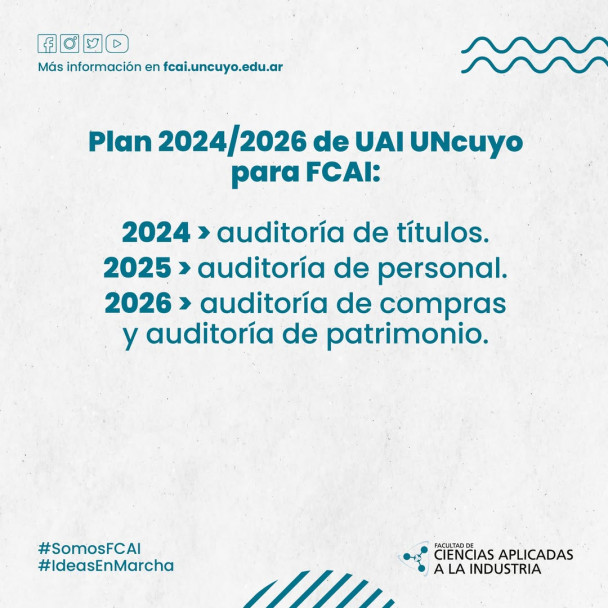 Más información en fcai.uncuyo.edu.ar

Plan 2024/2026 de UAI UNcuyo para FCAI:

2024 › auditoría de títulos.
2025 › auditoría de personal.
2026 › auditoría de compras y auditoría de patrimonio.

#SomosFCAI
#IdeasEnMarcha

FACULTAD DE
CIENCIAS APLICADAS
A LA INDUSTRIA